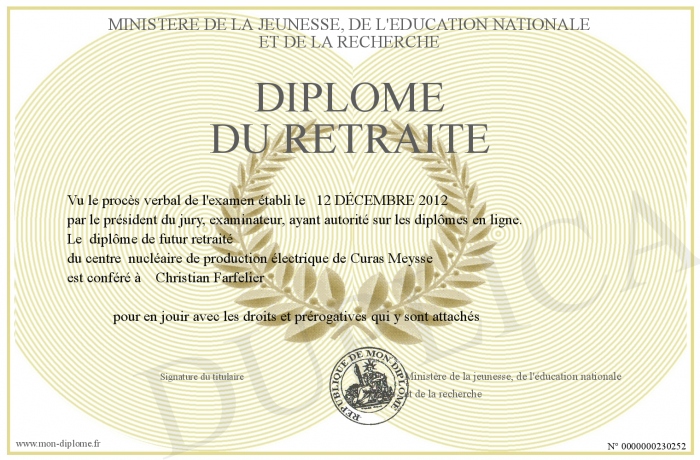 MINISTERE DE LA JEUNESSE, DE L'EDUCATION NATIONALE
ET DE LA RECHERCHE

DIPLOME
DU RETRAITE

Vu le procès verbal de l'examen établi le 12 DÉCEMBRE 2012
par le président du jury, examinateur, ayant autorité sur les diplômes en ligne.
Le diplôme de futur retraité
du centre nucléaire de production électrique de Curas Meysse
est conféré à Christian Farfelier

pour en jouir avec les droits et prérogatives qui y sont attachés

Signature du titulaire

REPUBLIQUE DE MON DIPLOME

Ministère de la jeunesse, de l'éducation nationale
et de la recherche

www.mon-diplome.fr

N° 0000000230252

DUPLICA